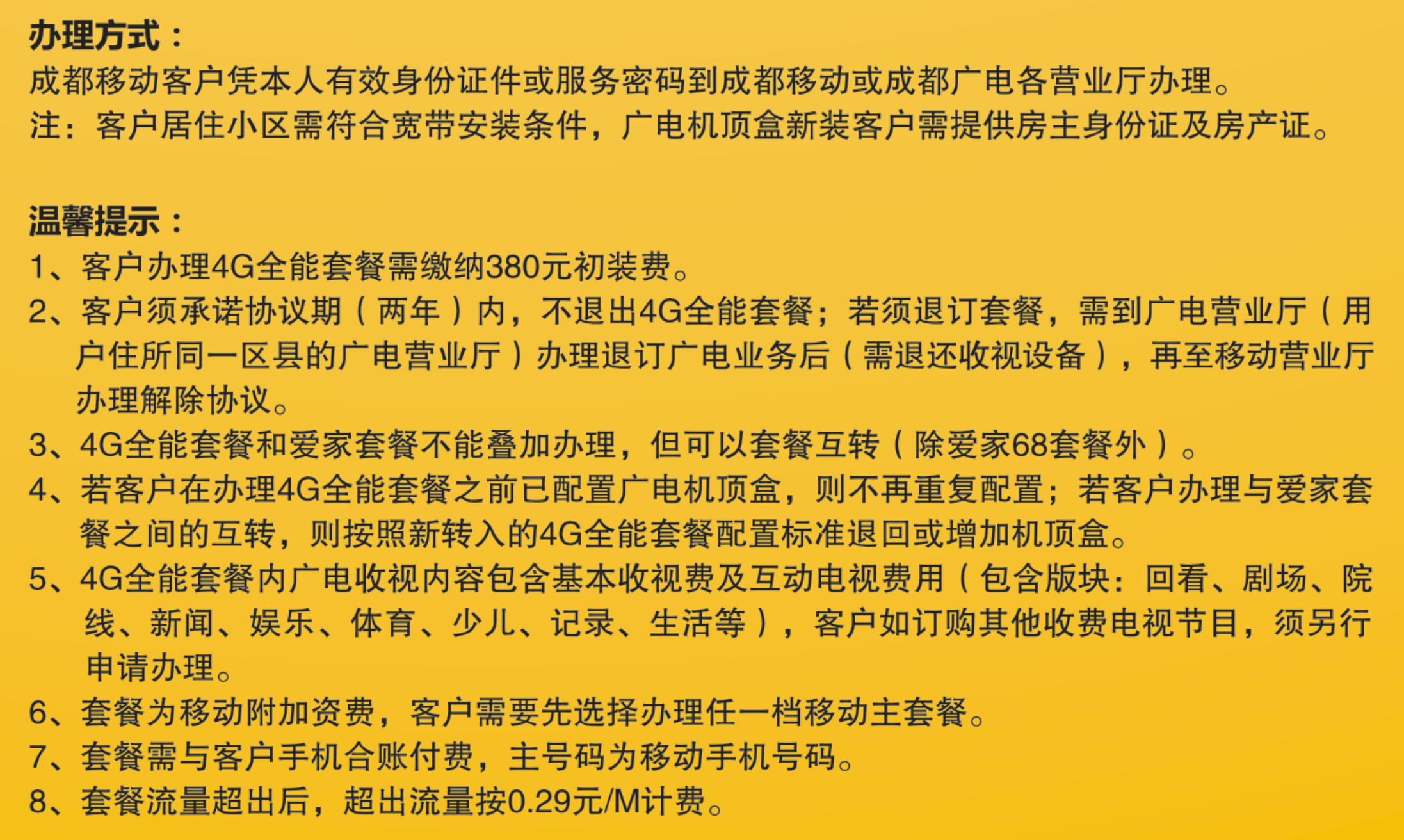 办理方式：
成都移动客户凭本人有效身份证件或服务密码到成都移动或成都广电各营业厅办理。
注：客户居住小区需符合宽带安装条件，广电机顶盒新装客户需提供房主身份证及房产证。

温馨提示：
1、客户办理4G全能套餐需缴纳380元初装费。
2、客户须承诺协议期（两年）内，不退出4G全能套餐；若须退订套餐，需到广电营业厅（用户住所同一区县的广电营业厅）办理退订广电业务后（需退还收视设备），再至移动营业厅办理解除协议。
3、4G全能套餐和爱家套餐不能叠加办理，但可以套餐互转（除爱家68套餐外）。
4、若客户在办理4G全能套餐之前已配置广电机顶盒，则不再重复配置；若客户办理与爱家套餐之间的互转，则按照新转入的4G全能套餐配置标准退回或增加机顶盒。
5、4G全能套餐内广电收视内容包含基本收视费及互动电视费用（包含版块：回看、剧场、院线、新闻、娱乐、体育、少儿、记录、生活等），客户如订购其他收费电视节目，须另行申请办理。
6、套餐为移动附加资费，客户需要先选择办理任一档移动主套餐。
7、套餐需与客户手机合账付费，主号码为移动手机号码。
8、套餐流量超出后，超出流量按0.29元/M计费。